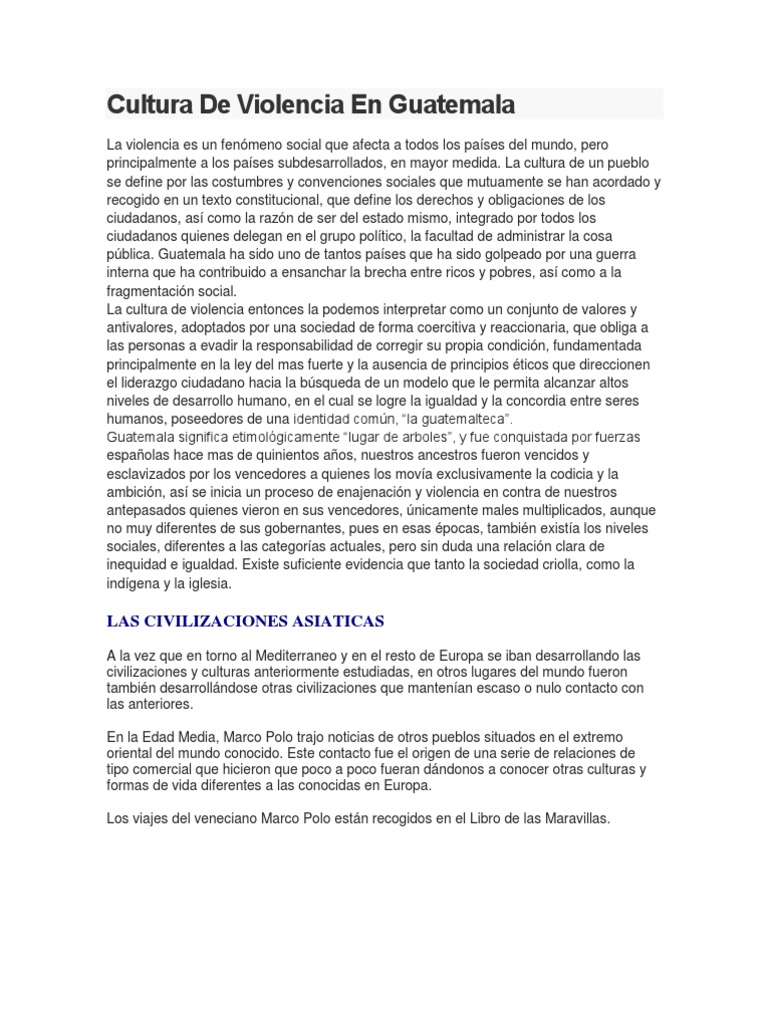 Cultura De Violencia En Guatemala

La violencia es un fenómeno social que afecta a todos los países del mundo, pero principalmente a los países subdesarrollados, en mayor medida. La cultura de un pueblo se define por las costumbres y convenciones sociales que mutuamente se han acordado y recogido en un texto constitucional, que define los derechos y obligaciones de los ciudadanos, así como la razón de ser del estado mismo, integrado por todos los ciudadanos quienes delegan en el grupo político, la facultad de administrar la cosa pública. Guatemala ha sido uno de tantos países que ha sido golpeado por una guerra interna que ha contribuido a ensanchar la brecha entre ricos y pobres, así como a la fragmentación social.
La cultura de violencia entonces la podemos interpretar como un conjunto de valores y antivalores, adoptados por una sociedad de forma coercitiva y reaccionaria, que obliga a las personas a evadir la responsabilidad de corregir su propia condición, fundamentada principalmente en la ley del mas fuerte y la ausencia de principios éticos que direccionen el liderazgo ciudadano hacia la búsqueda de un modelo que le permita alcanzar altos niveles de desarrollo humano, en el cual se logre la igualdad y la concordia entre seres humanos, poseedores de una identidad común, "la guatemalteca".
Guatemala significa etimológicamente "lugar de arboles", y fue conquistada por fuerzas españolas hace mas de quinientos años, nuestros ancestros fueron vencidos y esclavizados por los vencedores a quienes los movía exclusivamente la codicia y la ambición, así se inicia un proceso de enajenación y violencia en contra de nuestros antepasados quienes vieron en sus vencedores, únicamente males multiplicados, aunque no muy diferentes de sus gobernantes, pues en esas épocas, también existía los niveles sociales, diferentes a las categorías actuales, pero sin duda una relación clara de inequidad e igualdad. Existe suficiente evidencia que tanto la sociedad criolla, como la indígena y la iglesia.

LAS CIVILIZACIONES ASIATICAS

A la vez que en torno al Mediterraneo y en el resto de Europa se iban desarrollando las civilizaciones y culturas anteriormente estudiadas, en otros lugares del mundo fueron también desarrollándose otras civilizaciones que mantenían escaso o nulo contacto con las anteriores.

En la Edad Media, Marco Polo trajo noticias de otros pueblos situados en el extremo oriental del mundo conocido. Este contacto fue el origen de una serie de relaciones de tipo comercial que hicieron que poco a poco fueran dándonos a conocer otras culturas y formas de vida diferentes a las conocidas en Europa.

Los viajes del veneciano Marco Polo están recogidos en el Libro de las Maravillas.